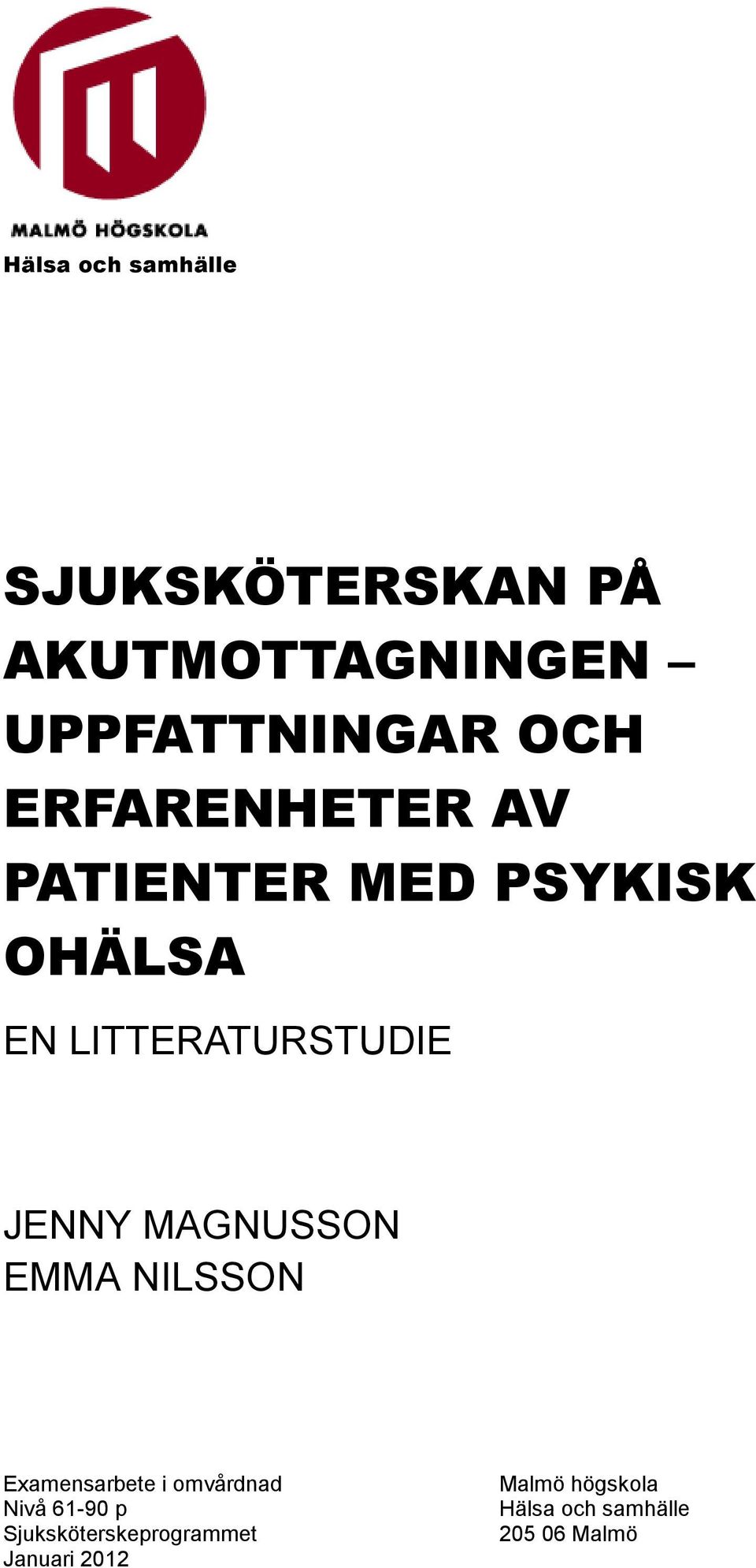 MALMÖ HÖGSKOLA
Hälsa och samhälle

SJUKSKÖTERSKAN PÅ AKUTMOTTAGNINGEN – UPPFATTNINGAR OCH ERFARENHETER AV PATIENTER MED PSYKISK OHÄLSA

EN LITTERATURSTUDIE

JENNY MAGNUSSON
EMMA NILSSON

Examensarbete i omvårdnad
Nivå 61-90 p
Sjuksköterskeprogrammet
Januari 2012

Malmö högskola
Hälsa och samhälle
205 06 Malmö